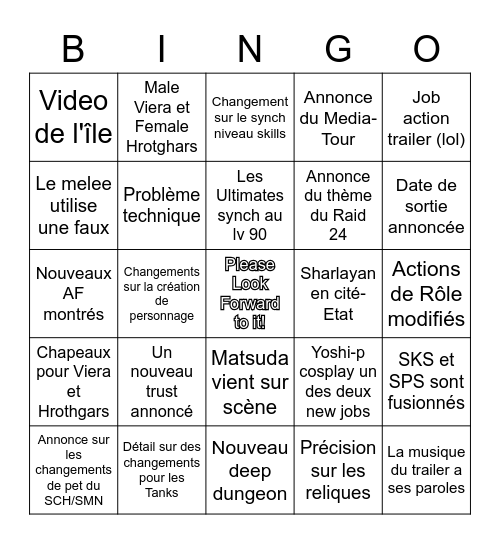 | B | I | N | G | O |
|---|---|---|---|---|
| Video de l'île | Male Viera et Female Hrotghars | Changement sur le synch niveau skills | Annonce du Media-Tour | Job action trailer (lol) |
| Le melee utilise une faux | Problème technique | Les Ultimates synch au lv 90 | Annonce du thème du Raid 24 | Date de sortie annoncée |
| Nouveaux AF montrés | Changements sur la création de personnage | Please Look Forward to it! | Sharlayan en cité-Etat | Actions de Rôle modifiés |
| Chapeaux pour Viera et Hrothgars | Un nouveau trust annoncé | Matsuda vient sur scène | Yoshi-p cosplay un des deux new jobs | SKS et SPS sont fusionnés |
| Annonce sur les changements de pet du SCH/SMN | Détail sur des changements pour les Tanks | Nouveau deep dungeon | Précision sur les reliques | La musique du trailer a ses paroles |